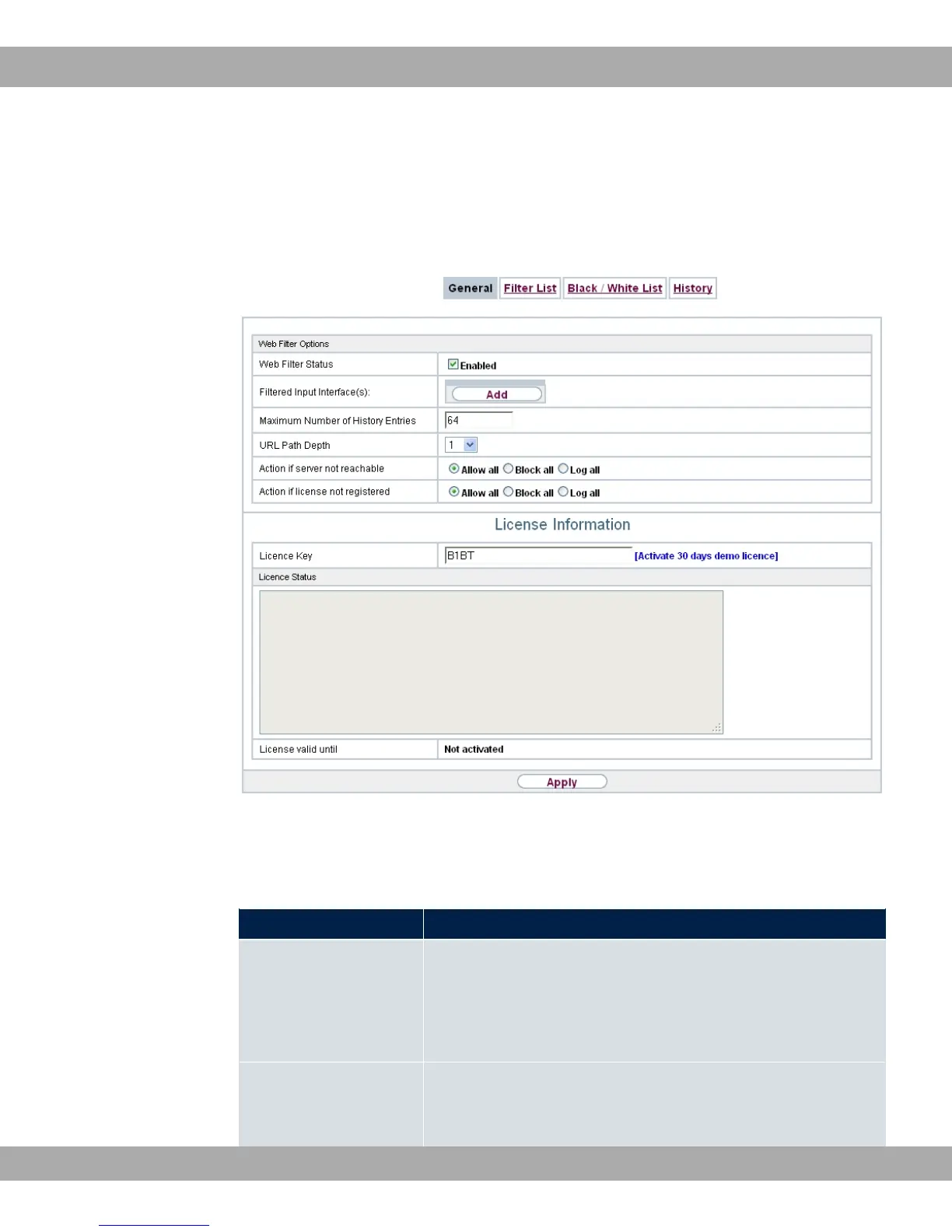 General Filter List Black / White List History

Web Filter Options

Web Filter Status
☑ Enabled

Filtered Input Interface(s):
Add

Maximum Number of History Entries
64

URL Path Depth
1

Action if server not reachable
Allow all Block all Log all

Action if license not registered
Allow all Block all Log all

License Information

Licence Key
B1BT
[Activate 30 days demo licence]

Licence Status

License valid until
Not activated

Apply